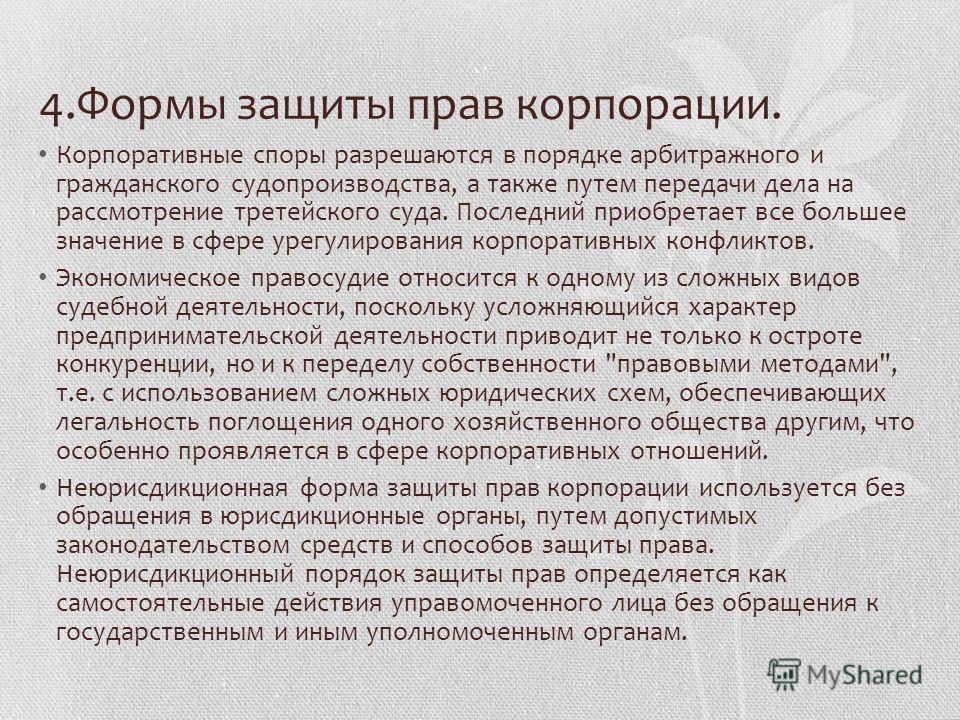 4.Формы защиты прав корпорации.

• Корпоративные споры разрешаются в порядке арбитражного и гражданского судопроизводства, а также путем передачи дела на рассмотрение третейского суда. Последний приобретает все большее значение в сфере урегулирования корпоративных конфликтов.

• Экономическое правосудие относится к одному из сложных видов судебной деятельности, поскольку усложняющийся характер предпринимательской деятельности приводит не только к остроте конкуренции, но и к переделу собственности "правовыми методами", т.е. с использованием сложных юридических схем, обеспечивающих легальность поглощения одного хозяйственного общества другим, что особенно проявляется в сфере корпоративных отношений.

• Неюрисдикционная форма защиты прав корпорации используется без обращения в юрисдикционные органы, путем допустимых законодательством средств и способов защиты права. Неюрисдикционный порядок защиты прав определяется как самостоятельные действия управомоченного лица без обращения к государственным и иным уполномоченным органам.

MyShared